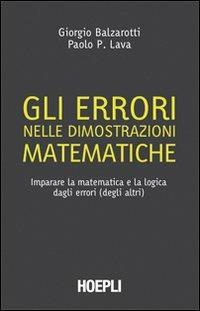 Giorgio Balzarotti
Paolo P. Lava

GLI ERRORI
NELLE DIMOSTRAZIONI
MATEMATICHE

Imparare la matematica e la logica dagli errori (degli altri)

HOEPLI